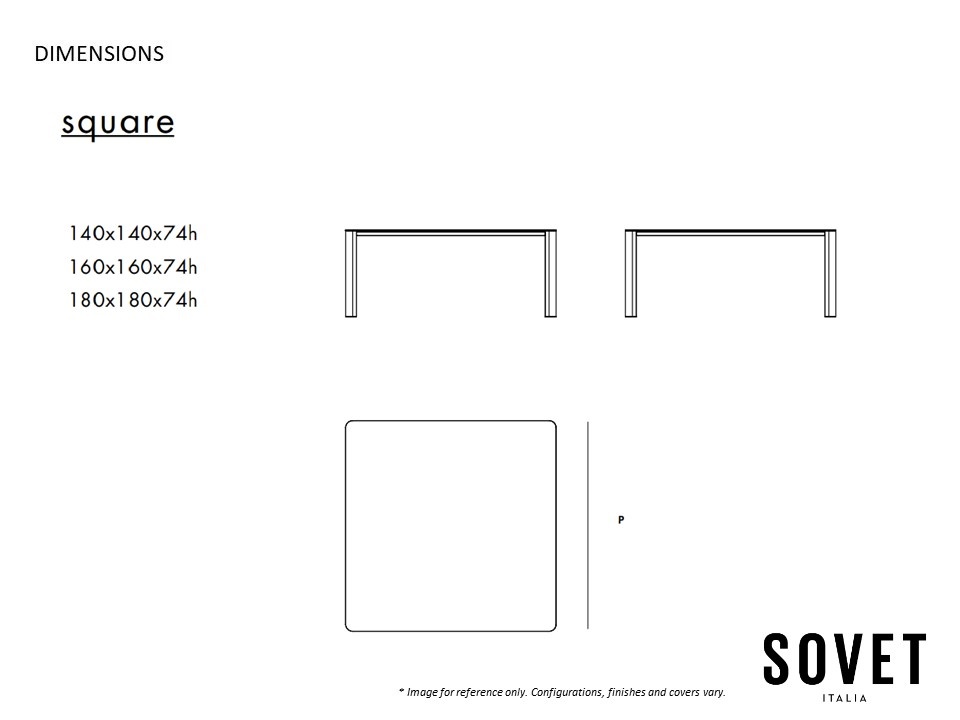 DIMENSIONS

square

140x140x74h
160x160x74h
180x180x74h

P

* Image for reference only. Configurations, finishes and covers vary.

SOVET
ITALIA